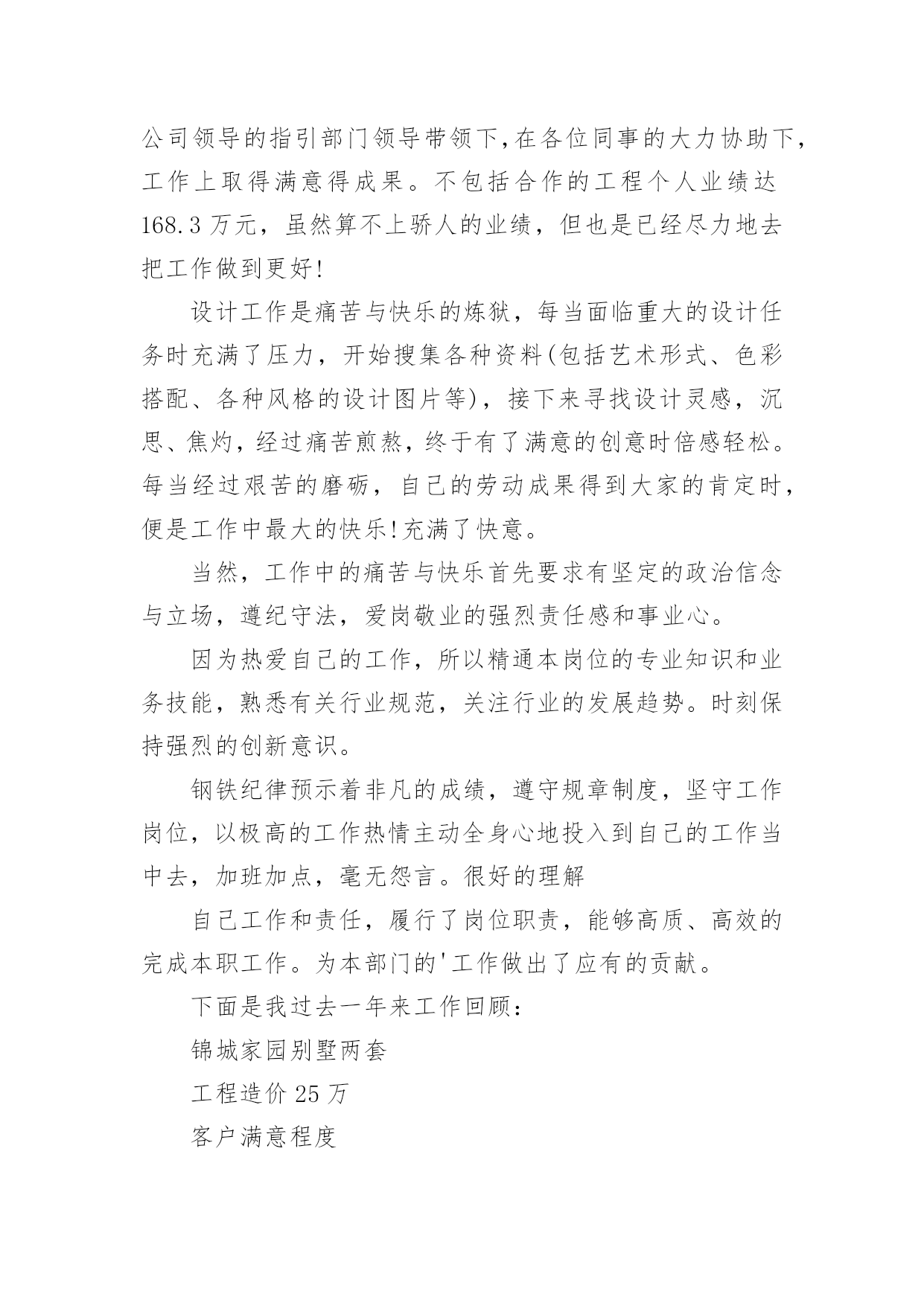 公司领导的指引部门领导带领下,在各位同事的大力协助下,工作上取得满意得成果。不包括合作的工程个人业绩达168.3万元，虽然算不上骄人的业绩，但也是已经尽力地去把工作做到更好!

设计工作是痛苦与快乐的炼狱，每当面临重大的设计任务时充满了压力，开始搜集各种资料(包括艺术形式、色彩搭配、各种风格的设计图片等)，接下来寻找设计灵感，沉思、焦灼，经过痛苦煎熬，终于有了满意的创意时倍感轻松。每当经过艰苦的磨砺，自己的劳动成果得到大家的肯定时，便是工作中最大的快乐!充满了快意。

当然，工作中的痛苦与快乐首先要求有坚定的政治信念与立场，遵纪守法，爱岗敬业的强烈责任感和事业心。

因为热爱自己的工作，所以精通本岗位的专业知识和业务技能，熟悉有关行业规范，关注行业的发展趋势。时刻保持强烈的创新意识。

钢铁纪律预示着非凡的成绩，遵守规章制度，坚守工作岗位，以极高的工作热情主动全身心地投入到自己的工作当中去，加班加点，毫无怨言。很好的理解

自己工作和责任，履行了岗位职责，能够高质、高效的完成本职工作。为本部门的'工作做出了应有的贡献。

下面是我过去一年来工作回顾：

锦城家园别墅两套

工程造价25万

客户满意程度